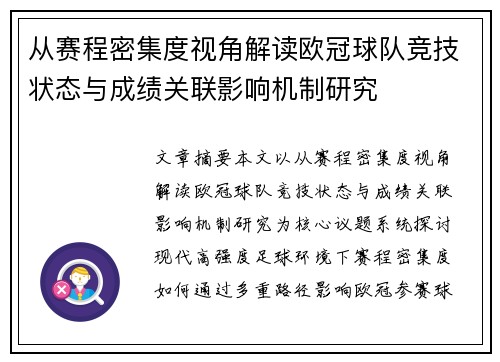 从赛程密集度视角解读欧冠球队竞技状态与成绩关联影响机制研究

文章摘要本文以从赛程密集度视角解读欧冠球队竞技状态与成绩关联影响机制研究为核心议题系统探讨现代高强度足球环境下赛程密集度如何通过多重路径影响欧冠参赛球